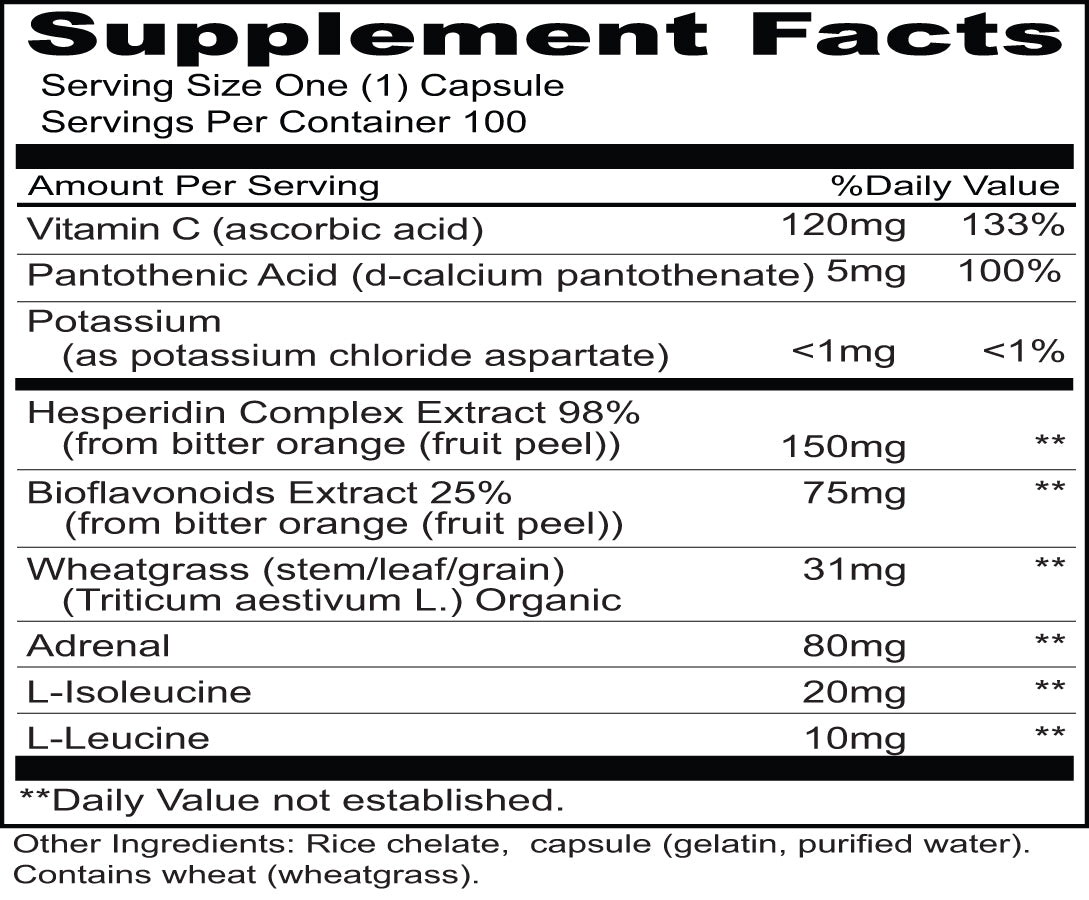 Supplement Facts
Serving Size One (1) Capsule
Servings Per Container 100

| Amount Per Serving | | %Daily Value |
|---|---|---|
| Vitamin C (ascorbic acid) | 120mg | 133% |
| Pantothenic Acid (d-calcium pantothenate) | 5mg | 100% |
| Potassium (as potassium chloride aspartate) | <1mg | <1% |
| Hesperidin Complex Extract 98% (from bitter orange (fruit peel)) | 150mg | ** |
| Bioflavonoids Extract 25% (from bitter orange (fruit peel)) | 75mg | ** |
| Wheatgrass (stem/leaf/grain) (Triticum aestivum L.) Organic | 31mg | ** |
| Adrenal | 80mg | ** |
| L-Isoleucine | 20mg | ** |
| L-Leucine | 10mg | ** |

**Daily Value not established.

Other Ingredients: Rice chelate, capsule (gelatin, purified water). Contains wheat (wheatgrass).